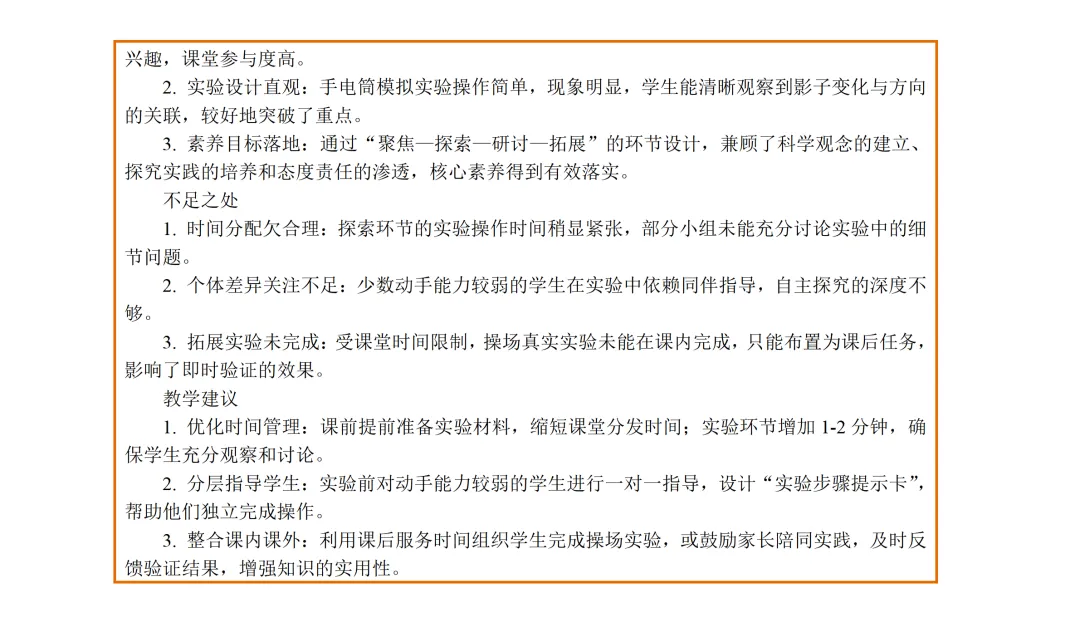 兴趣，课堂参与度高。

2. 实验设计直观：手电筒模拟实验操作简单，现象明显，学生能清晰观察到影子变化与方向的关联，较好地突破了重点。

3. 素养目标落地：通过“聚焦—探索—研讨—拓展”的环节设计，兼顾了科学观念的建立、探究实践的培养和态度责任的渗透，核心素养得到有效落实。

不足之处

1. 时间分配欠合理：探索环节的实验操作时间稍显紧张，部分小组未能充分讨论实验中的细节问题。

2. 个体差异关注不足：少数动手能力较弱的学生在实验中依赖同伴指导，自主探究的深度不够。

3. 拓展实验未完成：受课堂时间限制，操场真实实验未能在课内完成，只能布置为课后任务，影响了即时验证的效果。

教学建议

1. 优化时间管理：课前提前准备实验材料，缩短课堂分发时间；实验环节增加 1-2 分钟，确保学生充分观察和讨论。

2. 分层指导学生：实验前对动手能力较弱的学生进行一对一指导，设计“实验步骤提示卡”，帮助他们独立完成操作。

3. 整合课内课外：利用课后服务时间组织学生完成操场实验，或鼓励家长陪同实践，及时反馈验证结果，增强知识的实用性。